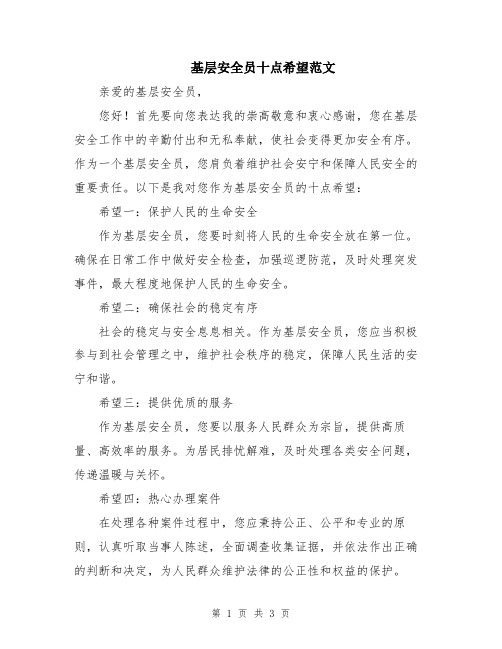 基层安全员十点希望范文

亲爱的基层安全员，

您好！首先要向您表达我的崇高敬意和衷心感谢，您在基层安全工作中的辛勤付出和无私奉献，使社会变得更加安全有序。作为一个基层安全员，您肩负着维护社会安宁和保障人民安全的重要责任。以下是我对您作为基层安全员的十点希望：

希望一：保护人民的生命安全

作为基层安全员，您要时刻将人民的生命安全放在第一位。确保在日常工作中做好安全检查，加强巡逻防范，及时处理突发事件，最大程度地保护人民的生命安全。

希望二：确保社会的稳定有序

社会的稳定与安全息息相关。作为基层安全员，您应当积极参与到社会管理之中，维护社会秩序的稳定，保障人民生活的安宁和谐。

希望三：提供优质的服务

作为基层安全员，您要以服务人民群众为宗旨，提供高质量、高效率的服务。为居民排忧解难，及时处理各类安全问题，传递温暖与关怀。

希望四：热心办理案件

在处理各种案件过程中，您应秉持公正、公平和专业的原则，认真听取当事人陈述，全面调查收集证据，并依法作出正确的判断和决定，为人民群众维护法律的公正性和权益的保护。

第 1 页 共 3 页